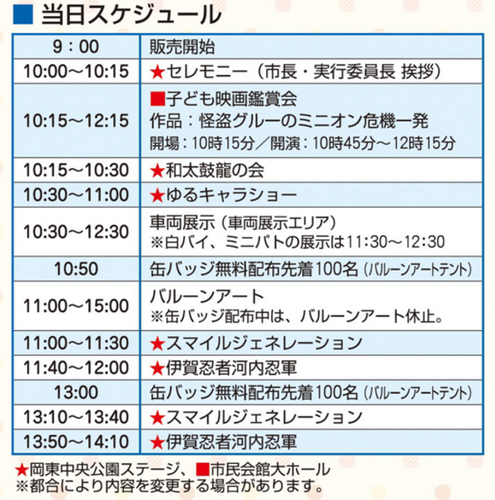 ■ 当日スケジュール

| 9：00 | 販売開始 |
|---|---|
| 10:00～10:15 | ★セレモニー（市長・実行委員長 挨拶） |
| 10:15～12:15 | ■子ども映画鑑賞会 作品：怪盗グルーのミニオン危機一発 開場：10時15分／開演：10時45分～12時15分 |
| 10:15～10:30 | ★和太鼓龍の会 |
| 10:30～11:00 | ★ゆるキャラショー |
| 10:30～12:30 | 車両展示（車両展示エリア） ※白バイ、ミニパトの展示は11:30～12:30 |
| 10:50 | 缶バッジ無料配布先着100名（バルーンアートテント） |
| 11:00～15:00 | バルーンアート ※缶バッジ配布中は、バルーンアート休止。 |
| 11:00～11:30 | ★スマイルジェネレーション |
| 11:40～12:00 | ★伊賀忍者河内忍軍 |
| 13:00 | 缶バッジ無料配布先着100名（バルーンアートテント） |
| 13:10～13:40 | ★スマイルジェネレーション |
| 13:50～14:10 | ★伊賀忍者河内忍軍 |

★岡東中央公園ステージ、■市民会館大ホール
※都合により内容を変更する場合があります。